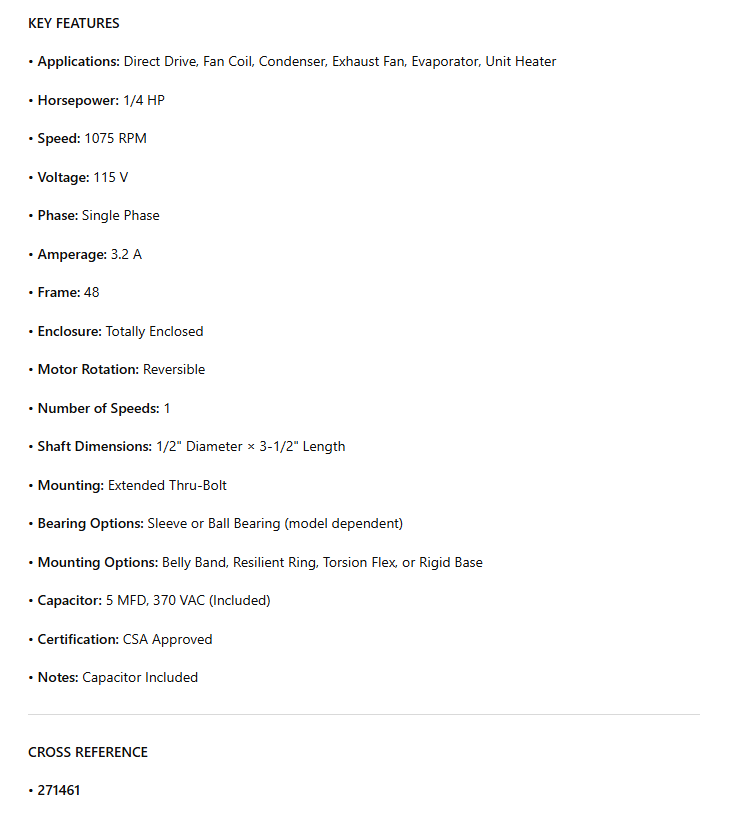 KEY FEATURES

• Applications: Direct Drive, Fan Coil, Condenser, Exhaust Fan, Evaporator, Unit Heater

• Horsepower: 1/4 HP

• Speed: 1075 RPM

• Voltage: 115 V

• Phase: Single Phase

• Amperage: 3.2 A

• Frame: 48

• Enclosure: Totally Enclosed

• Motor Rotation: Reversible

• Number of Speeds: 1

• Shaft Dimensions: 1/2" Diameter × 3-1/2" Length

• Mounting: Extended Thru-Bolt

• Bearing Options: Sleeve or Ball Bearing (model dependent)

• Mounting Options: Belly Band, Resilient Ring, Torsion Flex, or Rigid Base

• Capacitor: 5 MFD, 370 VAC (Included)

• Certification: CSA Approved

• Notes: Capacitor Included

CROSS REFERENCE

• 271461